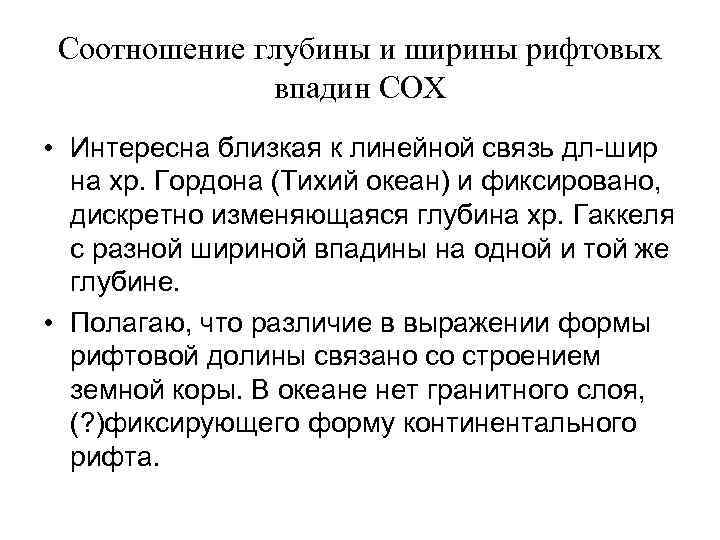 Соотношение глубины и ширины рифтовых впадин СОХ

• Интересна близкая к линейной связь дл-шир на хр. Гордона (Тихий океан) и фиксировано, дискретно изменяющаяся глубина хр. Гаккеля с разной шириной впадины на одной и той же глубине.

• Полагаю, что различие в выражении формы рифтовой долины связано со строением земной коры. В океане нет гранитного слоя, (?)фиксирующего форму континентального рифта.